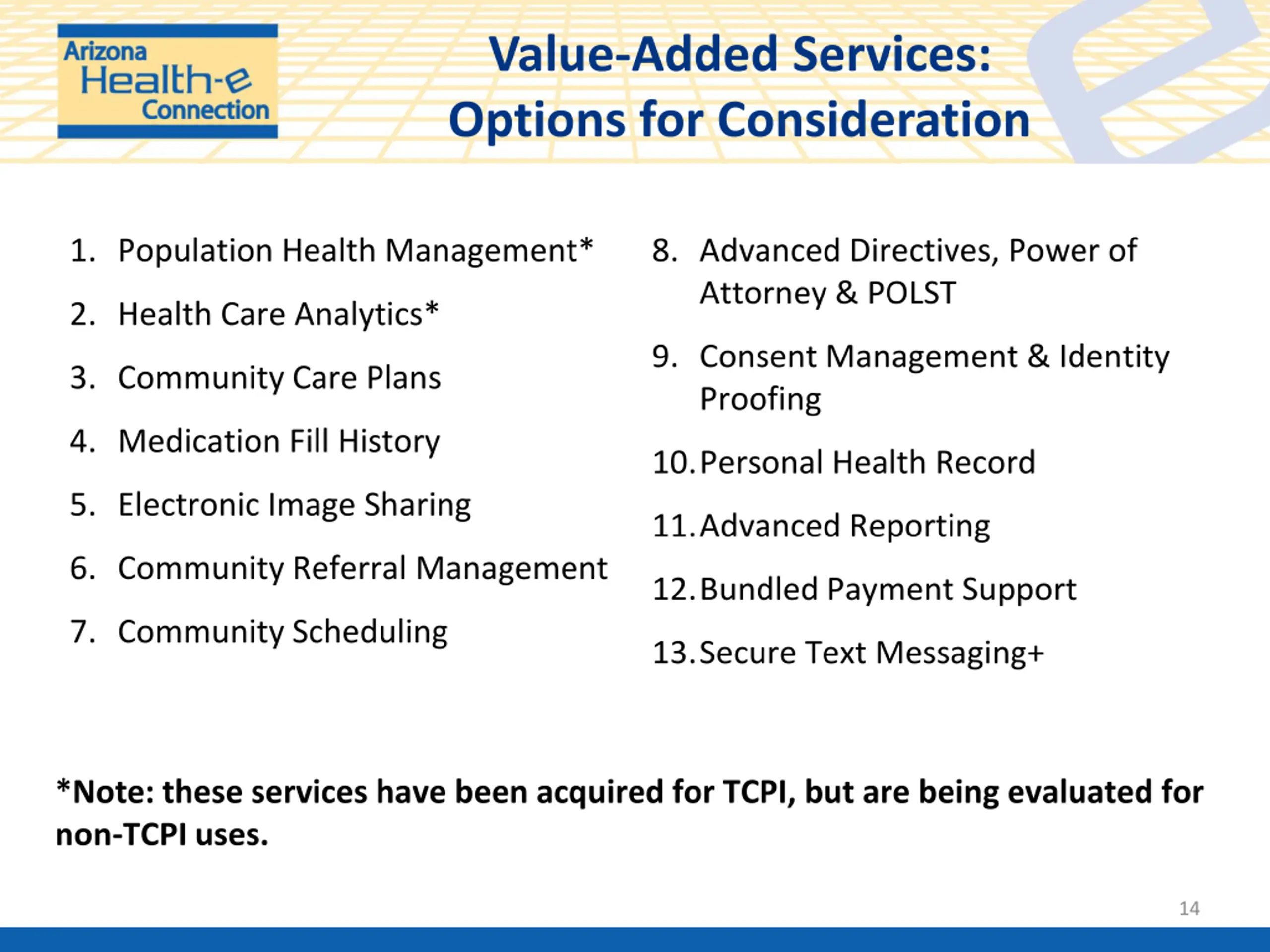 Arizona
Health-e
Connection

Value-Added Services:
Options for Consideration

1. Population Health Management*
2. Health Care Analytics*
3. Community Care Plans
4. Medication Fill History
5. Electronic Image Sharing
6. Community Referral Management
7. Community Scheduling

8. Advanced Directives, Power of Attorney & POLST
9. Consent Management & Identity Proofing
10. Personal Health Record
11. Advanced Reporting
12. Bundled Payment Support
13. Secure Text Messaging+

*Note: these services have been acquired for TCPI, but are being evaluated for non-TCPI uses.

14